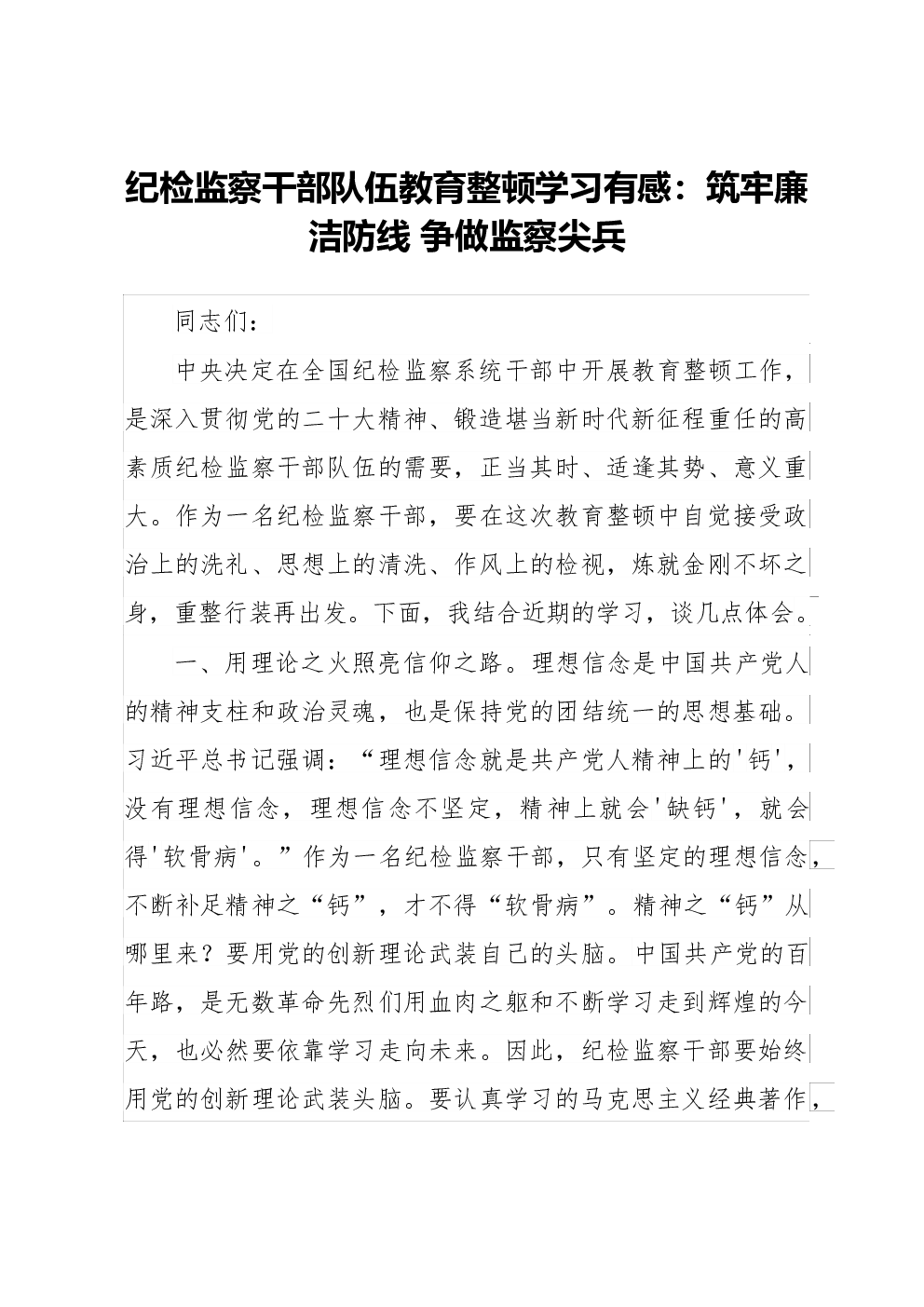 纪检监察干部队伍教育整顿学习有感：筑牢廉洁防线 争做监察尖兵

同志们：

中央决定在全国纪检监察系统干部中开展教育整顿工作，是深入贯彻党的二十大精神、锻造堪当新时代新征程重任的高素质纪检监察干部队伍的需要，正当其时、适逢其势、意义重大。作为一名纪检监察干部，要在这次教育整顿中自觉接受政治上的洗礼、思想上的清洗、作风上的检视，炼就金刚不坏之身，重整行装再出发。下面，我结合近期的学习，谈几点体会。

一、用理论之火照亮信仰之路。理想信念是中国共产党人的精神支柱和政治灵魂，也是保持党的团结统一的思想基础。习近平总书记强调：“理想信念就是共产党人精神上的'钙'，没有理想信念，理想信念不坚定，精神上就会'缺钙'，就会得'软骨病'。”作为一名纪检监察干部，只有坚定的理想信念，不断补足精神之“钙”，才不得“软骨病”。精神之“钙”从哪里来？要用党的创新理论武装自己的头脑。中国共产党的百年路，是无数革命先烈们用血肉之躯和不断学习走到辉煌的今天，也必然要依靠学习走向未来。因此，纪检监察干部要始终用党的创新理论武装头脑。要认真学习的马克思主义经典著作，